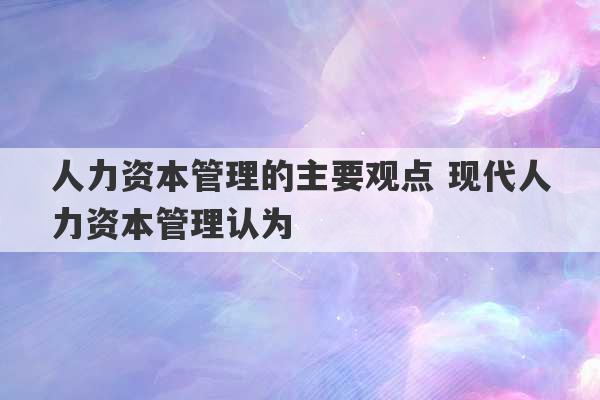 人力资本管理的主要观点 现代人力资本管理认为